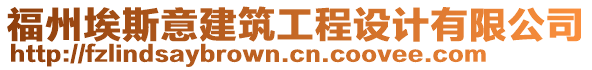 福州埃斯意建筑工程设计有限公司
http://fzlindsaybrown.cn.coovee.com